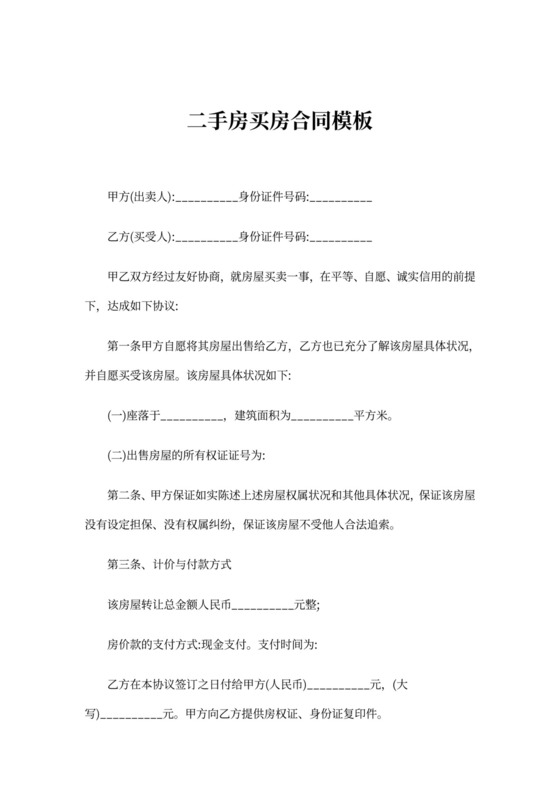 二手房买房合同模板

甲方(出卖人):__________身份证件号码:__________

乙方(买受人):__________身份证件号码:__________

甲乙双方经过友好协商，就房屋买卖一事，在平等、自愿、诚实信用的前提下，达成如下协议:

第一条甲方自愿将其房屋出售给乙方，乙方也已充分了解该房屋具体状况，并自愿买受该房屋。该房屋具体状况如下:

(一)座落于__________，建筑面积为__________平方米。

(二)出售房屋的所有权证证号为:

第二条、甲方保证如实陈述上述房屋权属状况和其他具体状况，保证该房屋没有设定担保、没有权属纠纷，保证该房屋不受他人合法追索。

第三条、计价与付款方式

该房屋转让总金额人民币__________元整;

房价款的支付方式:现金支付。支付时间为:

乙方在本协议签订之日付给甲方(人民币)__________元，(大写)__________元。甲方向乙方提供房权证、身份证复印件。